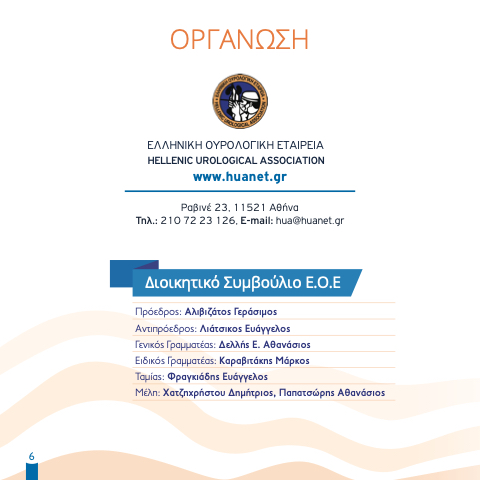 ΟΡΓΑΝΩΣΗ

ΕΛΛΗΝΙΚΗ ΟΥΡΟΛΟΓΙΚΗ ΕΤΑΙΡΕΙΑ HELLENIC UROLOGICAL ASSOCIATION

ΕΛΛΗΝΙΚΗ ΟΥΡΟΛΟΓΙΚΗ ΕΤΑΙΡΕΙΑ
HELLENIC UROLOGICAL ASSOCIATION
www.huanet.gr

Ραβινέ 23, 11521 Αθήνα
Τηλ.: 210 72 23 126, E-mail: hua@huanet.gr

Διοικητικό Συμβούλιο Ε.Ο.Ε

Πρόεδρος: Αλιβιζάτος Γεράσιμος
Αντιπρόεδρος: Λιάτσικος Ευάγγελος
Γενικός Γραμματέας: Δελλής Ε. Αθανάσιος
Ειδικός Γραμματέας: Καραβιτάκης Μάρκος
Ταμίας: Φραγκιάδης Ευάγγελος
Μέλη: Χατζηχρήστου Δημήτριος, Παπατσώρης Αθανάσιος

6